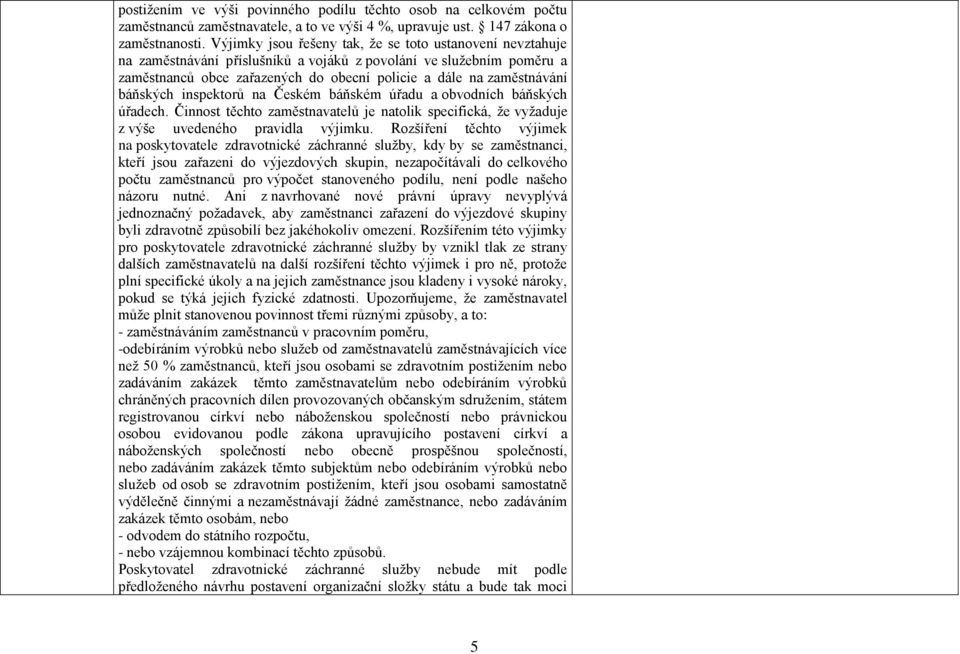 postižením ve výši povinného podílu těchto osob na celkovém počtu zaměstnanců zaměstnavatele, a to ve výši 4 %, upravuje ust. § 147 zákona o zaměstnanosti. Výjimky jsou řešeny tak, že se toto ustanovení nevztahuje na zaměstnávání příslušníků a vojáků z povolání ve služebním poměru a zaměstnanců obce zařazených do obecní policie a dále na zaměstnávání báňských inspektorů na Českém báňském úřadu a obvodních báňských úřadech. Činnost těchto zaměstnavatelů je natolik specifická, že vyžaduje z výše uvedeného pravidla výjimku. Rozšíření těchto výjimek na poskytovatele zdravotnické záchranné služby, kdy by se zaměstnanci, kteří jsou zařazeni do výjezdových skupin, nezapočítávali do celkového počtu zaměstnanců pro výpočet stanoveného podílu, není podle našeho názoru nutné. Ani z navrhované nové právní úpravy nevyplývá jednoznačný požadavek, aby zaměstnanci zařazení do výjezdové skupiny byli zdravotně způsobilí bez jakéhokoliv omezení. Rozšířením této výjimky pro poskytovatele zdravotnické záchranné služby by vznikl tlak ze strany dalších zaměstnavatelů na další rozšíření těchto výjimek i pro ně, protože plní specifické úkoly a na jejich zaměstnance jsou kladeny i vysoké nároky, pokud se týká jejich fyzické zdatnosti. Upozorňujeme, že zaměstnavatel může plnit stanovenou povinnost třemi různými způsoby, a to:
- zaměstnáváním zaměstnanců v pracovním poměru,
-odebíráním výrobků nebo služeb od zaměstnavatelů zaměstnávajících více než 50 % zaměstnanců, kteří jsou osobami se zdravotním postižením nebo zadáváním zakázek těmto zaměstnavatelům nebo odebíráním výrobků chráněných pracovních dílen provozovaných občanským sdružením, státem registrovanou církví nebo náboženskou společností nebo právnickou osobou evidovanou podle zákona upravujícího postavení církví a náboženských společností nebo obecně prospěšnou společností, nebo zadáváním zakázek těmto subjektům nebo odebíráním výrobků nebo služeb od osob se zdravotním postižením, kteří jsou osobami samostatně výdělečně činnými a nezaměstnávají žádné zaměstnance, nebo zadáváním zakázek těmto osobám, nebo
- odvodem do státního rozpočtu,
- nebo vzájemnou kombinací těchto způsobů.
Poskytovatel zdravotnické záchranné služby nebude mít podle předloženého návrhu postavení organizační složky státu a bude tak moci

5